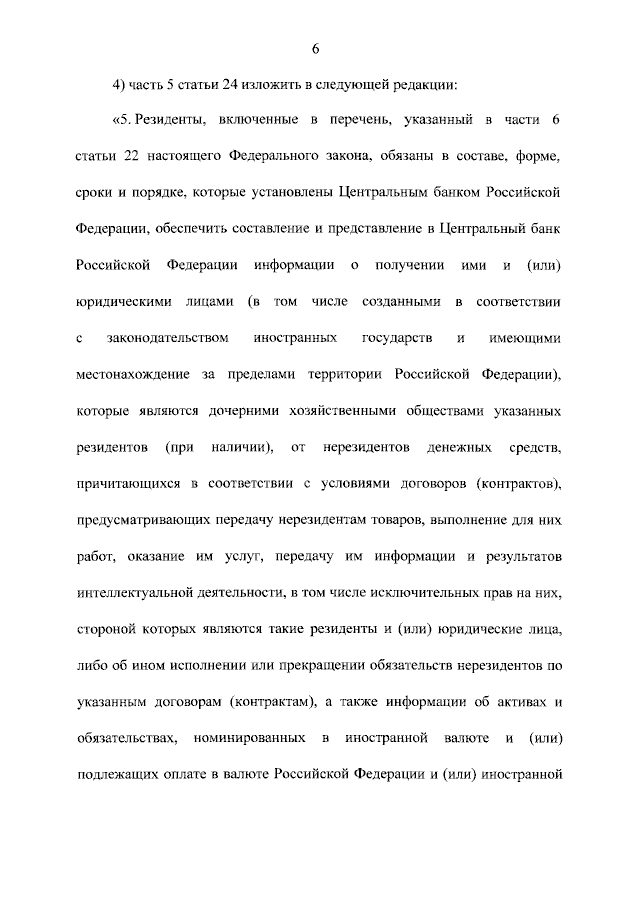 6

4) часть 5 статьи 24 изложить в следующей редакции:

«5. Резиденты, включенные в перечень, указанный в части 6 статьи 22 настоящего Федерального закона, обязаны в составе, форме, сроки и порядке, которые установлены Центральным банком Российской Федерации, обеспечить составление и представление в Центральный банк Российской Федерации информации о получении ими и (или) юридическими лицами (в том числе созданными в соответствии с законодательством иностранных государств и имеющими местонахождение за пределами территории Российской Федерации), которые являются дочерними хозяйственными обществами указанных резидентов (при наличии), от нерезидентов денежных средств, причитающихся в соответствии с условиями договоров (контрактов), предусматривающих передачу нерезидентам товаров, выполнение для них работ, оказание им услуг, передачу им информации и результатов интеллектуальной деятельности, в том числе исключительных прав на них, стороной которых являются такие резиденты и (или) юридические лица, либо об ином исполнении или прекращении обязательств нерезидентов по указанным договорам (контрактам), а также информации об активах и обязательствах, номинированных в иностранной валюте и (или) подлежащих оплате в валюте Российской Федерации и (или) иностранной